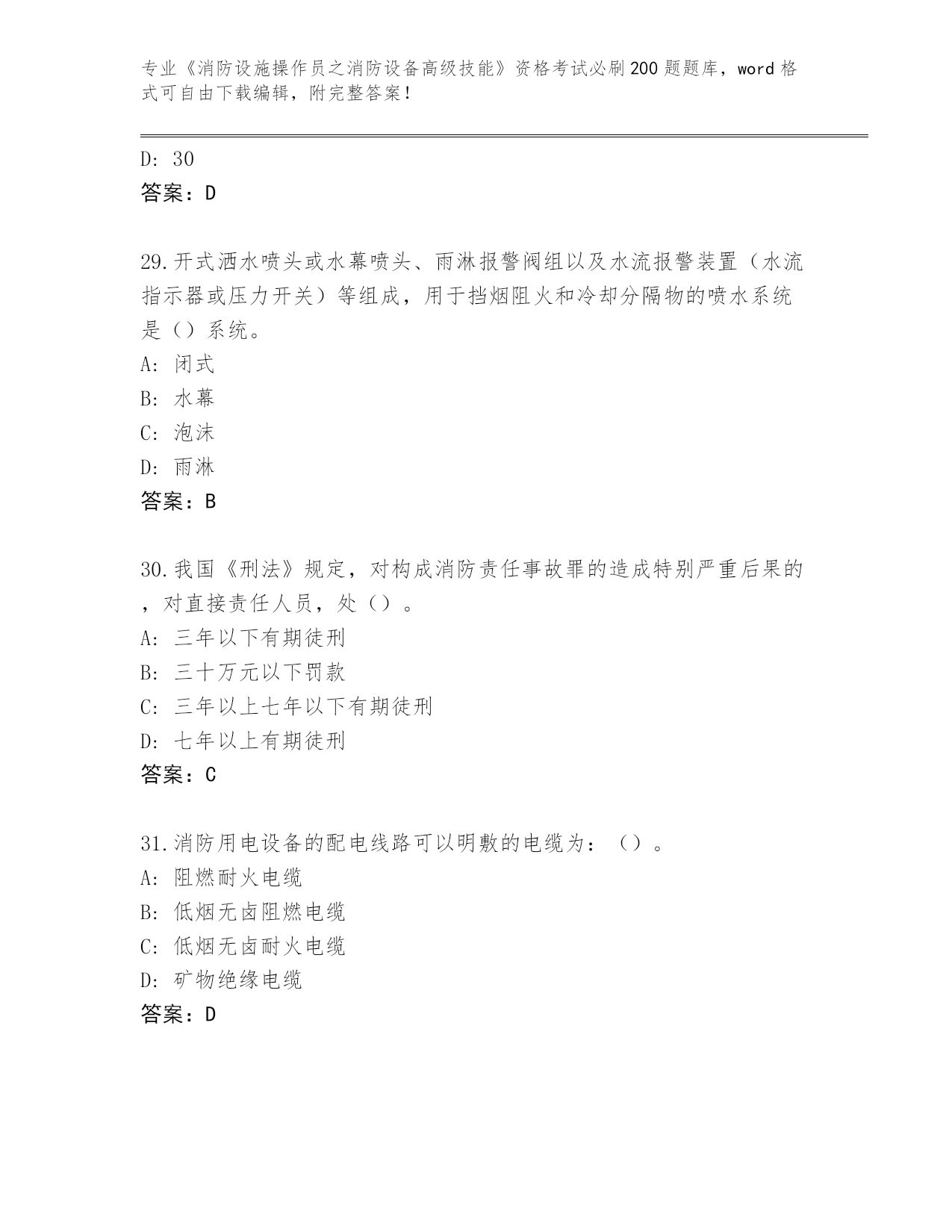 专业《消防设施操作员之消防设备高级技能》资格考试必刷200题题库，word格式可自由下载编辑，附完整答案！

D: 30
答案：D

29.开式洒水喷头或水幕喷头、雨淋报警阀组以及水流报警装置（水流指示器或压力开关）等组成，用于挡烟阻火和冷却分隔物的喷水系统是（）系统。
A: 闭式
B: 水幕
C: 泡沫
D: 雨淋
答案：B

30.我国《刑法》规定，对构成消防责任事故罪的造成特别严重后果的，对直接责任人员，处（）。
A: 三年以下有期徒刑
B: 三十万元以下罚款
C: 三年以上七年以下有期徒刑
D: 七年以上有期徒刑
答案：C

31.消防用电设备的配电线路可以明敷的电缆为：（）。
A: 阻燃耐火电缆
B: 低烟无卤阻燃电缆
C: 低烟无卤耐火电缆
D: 矿物绝缘电缆
答案：D